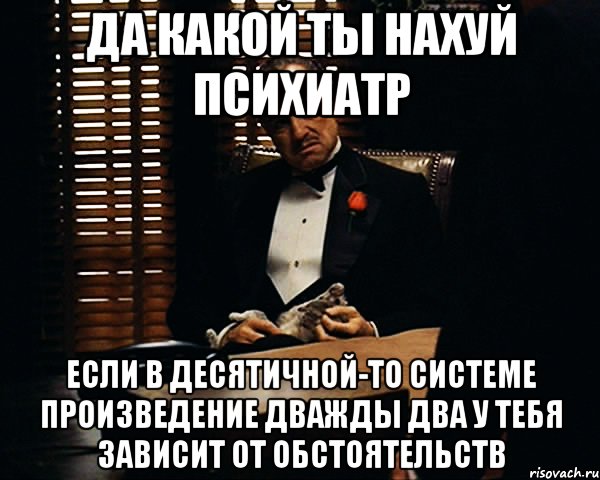 ДА КАКОЙ ТЫ НАХУЙ ПСИХИАТР

ЕСЛИ В ДЕСЯТИЧНОЙ-ТО СИСТЕМЕ ПРОИЗВЕДЕНИЕ ДВАЖДЫ ДВА У ТЕБЯ ЗАВИСИТ ОТ ОБСТОЯТЕЛЬСТВ

risovach.ru